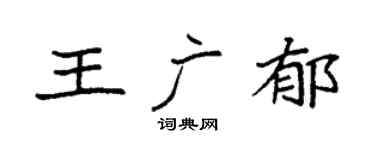 王广郁

词典网